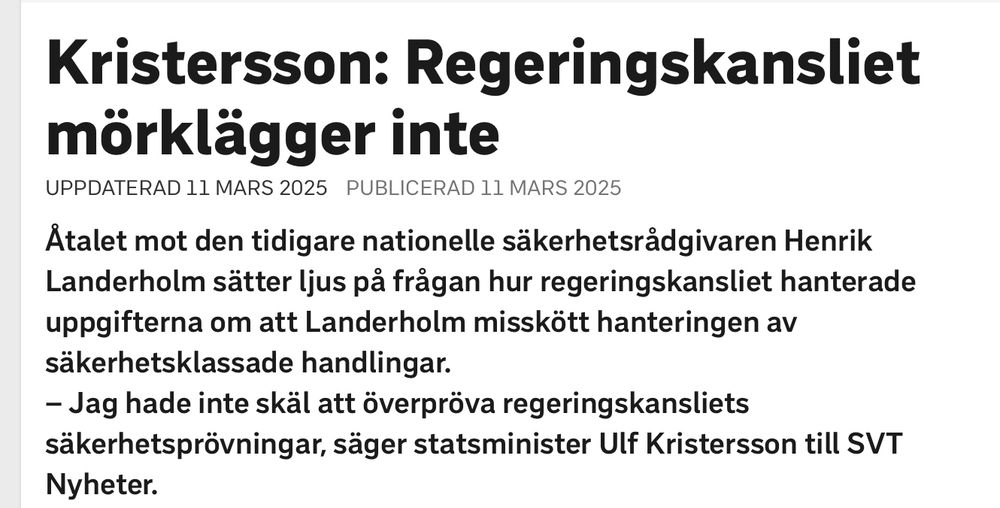 Kristersson: Regeringskansliet mörklägger inte

UPPDATERAD 11 MARS 2025 PUBLICERAD 11 MARS 2025

Åtalet mot den tidigare nationelle säkerhetsrådgivaren Henrik Landerholm sätter ljus på frågan hur regeringskansliet hanterade uppgifterna om att Landerholm misskött hanteringen av säkerhetsklassade handlingar.
– Jag hade inte skäl att överpröva regeringskansliets säkerhetsprövningar, säger statsminister Ulf Kristersson till SVT Nyheter.